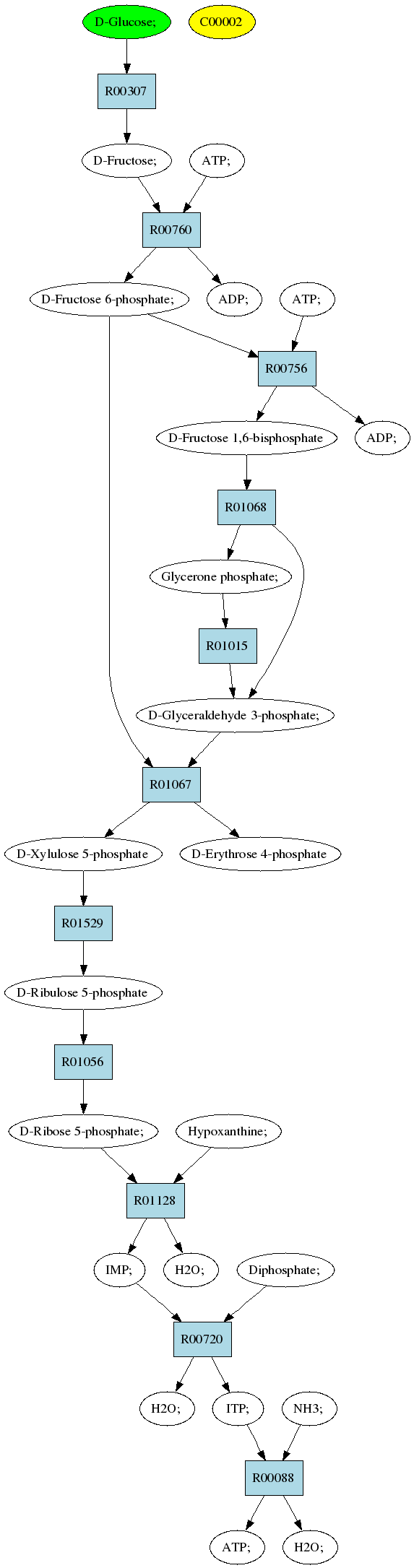 D-Glucose;
C00002
R00307
D-Fructose;
ATP;
R00760
D-Fructose 6-phosphate;
ADP;
ATP;
R00756
D-Fructose 1,6-bisphosphate
ADP;
R01068
Glycerone phosphate;
R01015
D-Glyceraldehyde 3-phosphate;
R01067
D-Xylulose 5-phosphate
D-Erythrose 4-phosphate
R01529
D-Ribulose 5-phosphate
R01056
D-Ribose 5-phosphate;
Hypoxanthine;
R01128
IMP;
H2O;
Diphosphate;
R00720
H2O;
ITP;
NH3;
R00088
ATP;
H2O;